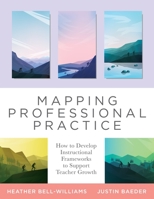 MAPPING PROFESSIONAL PRACTICE

How to Develop Instructional Frameworks to Support Teacher Growth

HEATHER BELL-WILLIAMS JUSTIN BAEDER